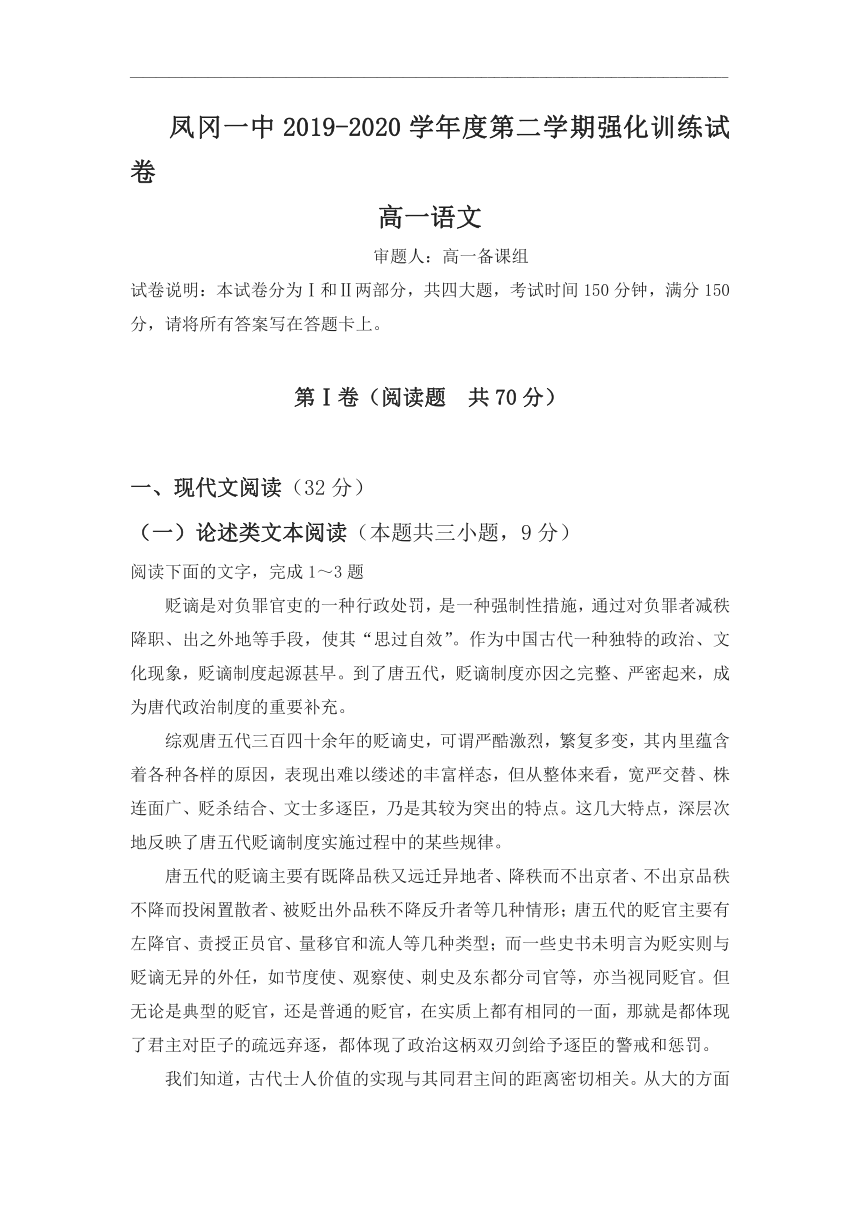 凤冈一中 2019-2020 学年度第二学期强化训练试卷

高一语文

审题人：高一备课组

试卷说明：本试卷分为Ⅰ和Ⅱ两部分，共四大题，考试时间 150 分钟，满分 150 分，请将所有答案写在答题卡上。

第Ⅰ卷（阅读题　共 70 分）

一、现代文阅读（32 分）

（一）论述类文本阅读（本题共三小题，9 分）

阅读下面的文字，完成 1～3 题

贬谪是对负罪官吏的一种行政处罚，是一种强制性措施，通过对负罪者减秩降职、出之外地等手段，使其“思过自效”。作为中国古代一种独特的政治、文化现象，贬谪制度起源甚早。到了唐五代，贬谪制度亦因之完整、严密起来，成为唐代政治制度的重要补充。

综观唐五代三百四十余年的贬谪史，可谓严酷激烈，繁复多变，其内里蕴含着各种各样的原因，表现出难以缕述的丰富样态，但从整体来看，宽严交替、株连面广、贬杀结合、文士多逐臣，乃是其较为突出的特点。这几大特点，深层次地反映了唐五代贬谪制度实施过程中的某些规律。

唐五代的贬谪主要有既降品秩又远迁异地者、降秩而不出京者、不出京品秩不降而投闲置散者、被贬出外品秩不降反升者等几种情形；唐五代的贬官主要有左降官、责授正员官、量移官和流人等几种类型；而一些史书未明言为贬实则与贬谪无异的外任，如节度使、观察使、刺史及东都分司官等，亦当视同贬官。但无论是典型的贬官，还是普通的贬官，在实质上都有相同的一面，那就是都体现了君主对臣子的疏远弃逐，都体现了政治这柄双刃剑给予逐臣的警戒和惩罚。

我们知道，古代士人价值的实现与其同君主间的距离密切相关。从大的方面